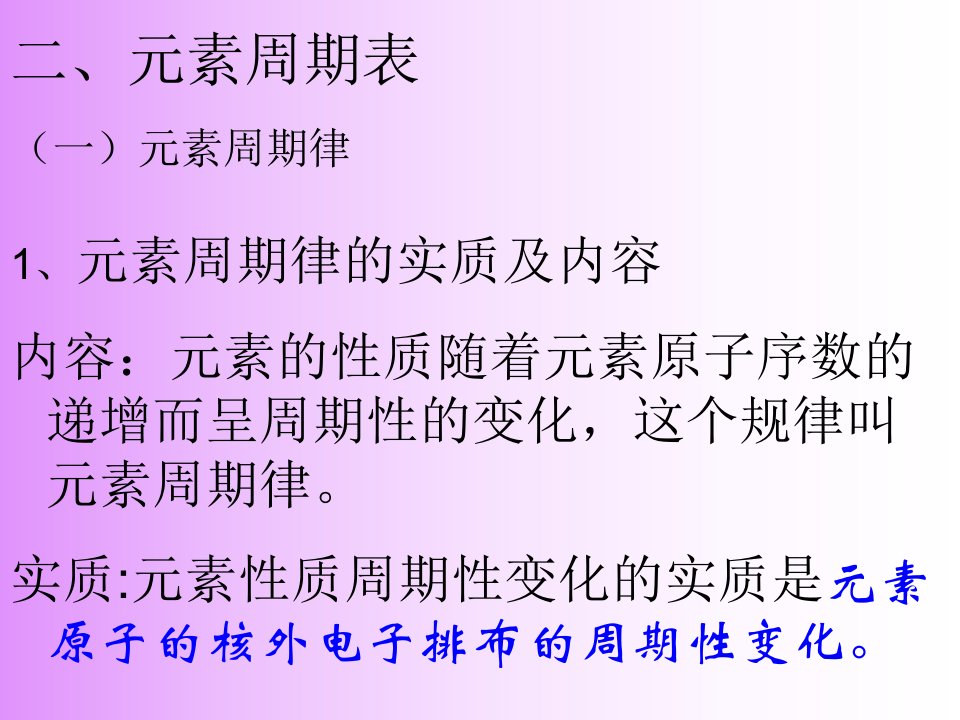 二、元素周期表

（一）元素周期律

1、元素周期律的实质及内容

内容：元素的性质随着元素原子序数的递增而呈周期性的变化，这个规律叫元素周期律。

实质:元素性质周期性变化的实质是元素原子的核外电子排布的周期性变化。